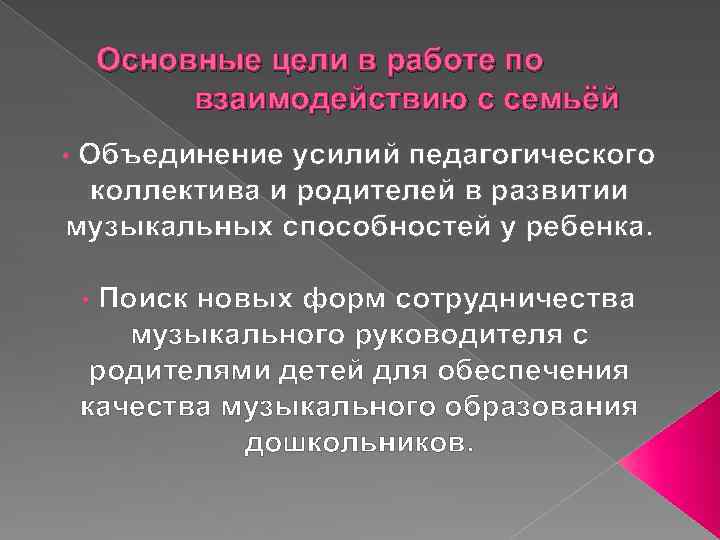 Основные цели в работе по взаимодействию с семьёй

• Объединение усилий педагогического коллектива и родителей в развитии музыкальных способностей у ребенка.

• Поиск новых форм сотрудничества музыкального руководителя с родителями детей для обеспечения качества музыкального образования дошкольников.